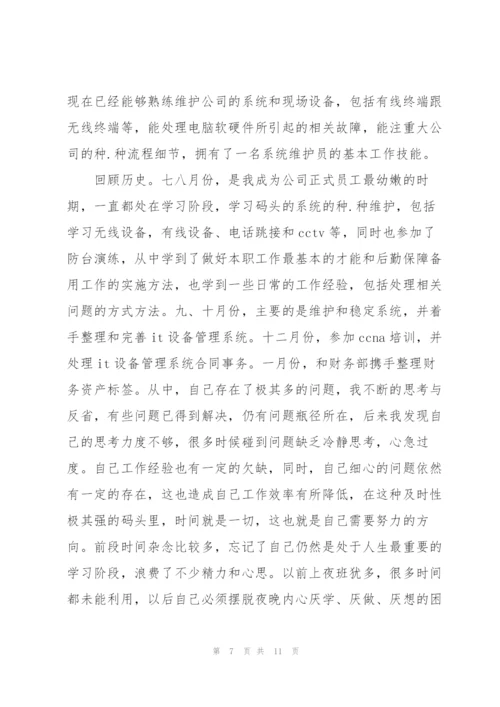 现在已经能够熟练维护公司的系统和现场设备，包括有线终端跟无线终端等，能处理电脑软硬件所引起的相关故障，能注重大公司的种.种流程细节，拥有了一名系统维护员的基本工作技能。

回顾历史。七八月份，是我成为公司正式员工最幼嫩的时期，一直都处在学习阶段，学习码头的系统的种.种维护，包括学习无线设备，有线设备、电话跳接和cctv等，同时也参加了防台演练，从中学到了做好本职工作最基本的才能和后勤保障备用工作的实施方法，也学到一些日常的工作经验，包括处理相关问题的方式方法。九、十月份，主要的是维护和稳定系统，并着手整理和完善it设备管理系统。十二月份，参加ccna培训，并处理it设备管理系统合同事务。一月份，和财务部携手整理财务资产标签。从中，自己存在了极其多的问题，我不断的思考与反省，有些问题已得到解决，仍有问题瓶径所在，后来我发现自己的思考力度不够，很多时候碰到问题缺乏冷静思考，心急过度。自己工作经验也有一定的欠缺，同时，自己细心的问题依然有一定的存在，这也造成自己工作效率有所降低，在这种及时性极其强的码头里，时间就是一切，这也就是自己需要努力的方向。前段时间杂念比较多，忘记了自己仍然是处于人生最重要的学习阶段，浪费了不少精力和心思。以前上夜班犹多，很多时间都未能利用，以后自己必须摆脱夜晚内心厌学、厌做、厌想的困

第 7 页 共 11 页